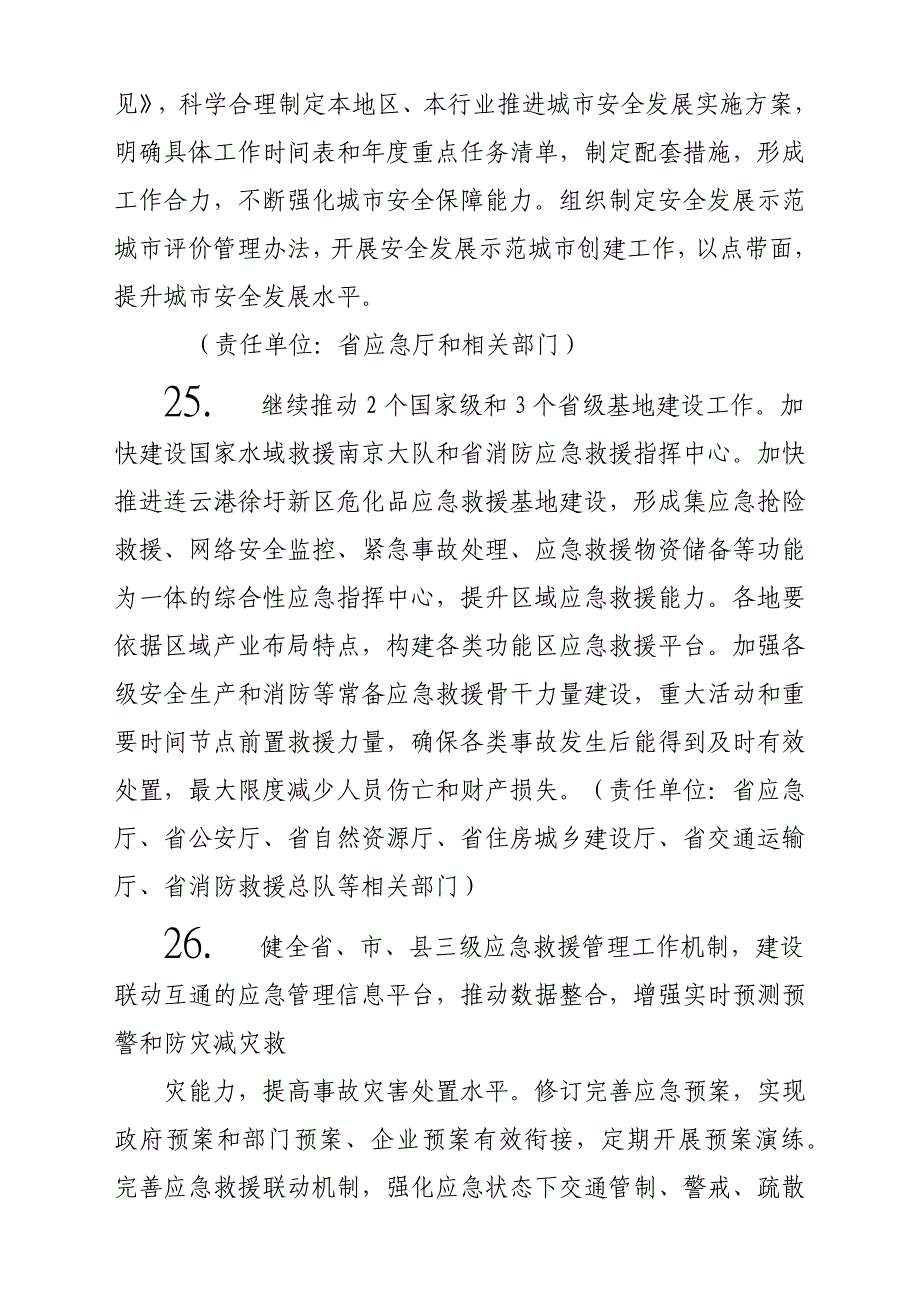 见》，科学合理制定本地区、本行业推进城市安全发展实施方案，明确具体工作时间表和年度重点任务清单，制定配套措施，形成工作合力，不断强化城市安全保障能力。组织制定安全发展示范城市评价管理办法，开展安全发展示范城市创建工作，以点带面，提升城市安全发展水平。

（责任单位：省应急厅和相关部门）

25. 继续推动 2 个国家级和 3 个省级基地建设工作。加快建设国家水域救援南京大队和省消防应急救援指挥中心。加快推进连云港徐圩新区危化品应急救援基地建设，形成集应急抢险救援、网络安全监控、紧急事故处理、应急救援物资储备等功能为一体的综合性应急指挥中心，提升区域应急救援能力。各地要依据区域产业布局特点，构建各类功能区应急救援平台。加强各级安全生产和消防等常备应急救援骨干力量建设，重大活动和重要时间节点前置救援力量，确保各类事故发生后能得到及时有效处置，最大限度减少人员伤亡和财产损失。（责任单位：省应急厅、省公安厅、省自然资源厅、省住房城乡建设厅、省交通运输厅、省消防救援总队等相关部门）

26. 健全省、市、县三级应急救援管理工作机制，建设联动互通的应急管理信息平台，推动数据整合，增强实时预测预警和防灾减灾救

灾能力，提高事故灾害处置水平。修订完善应急预案，实现政府预案和部门预案、企业预案有效衔接，定期开展预案演练。完善应急救援联动机制，强化应急状态下交通管制、警戒、疏散